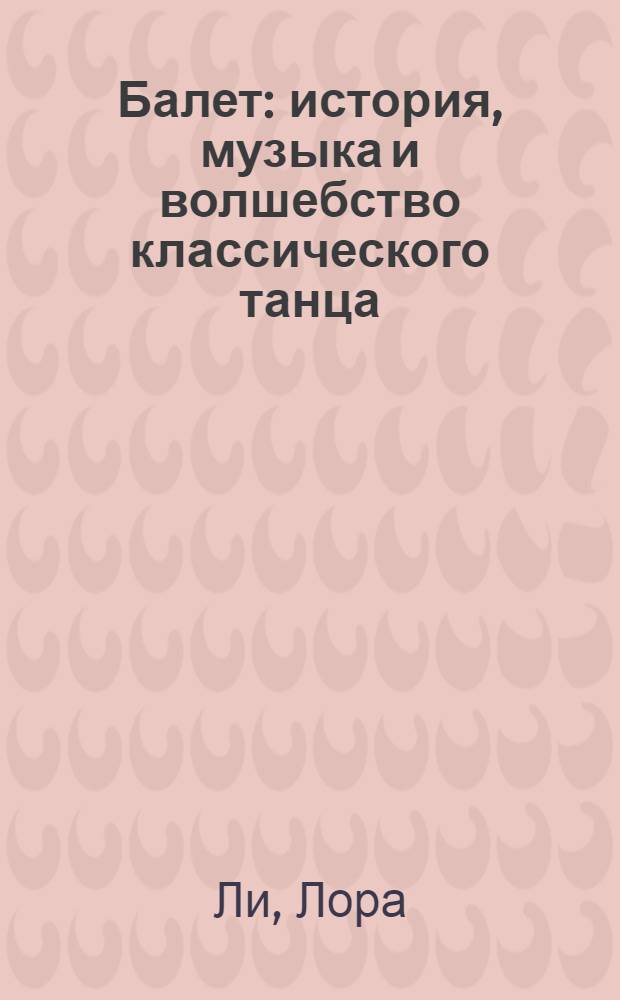 Балет: история, музыка и волшебство классического танца

Ли, Лора